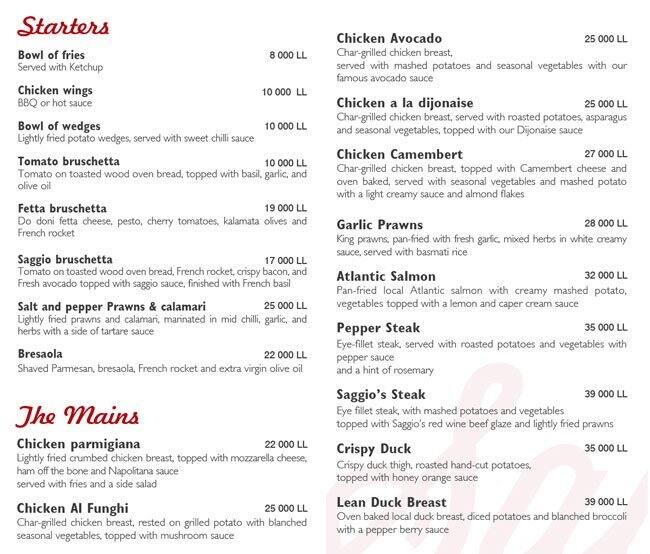 Starters

Bowl of fries 8 000 LL
Served with Ketchup

Chicken wings 10 000 LL
BBQ or hot sauce

Bowl of wedges 10 000 LL
Lightly fried potato wedges, served with sweet chilli sauce

Tomato bruschetta 10 000 LL
Tomato on toasted wood oven bread, topped with basil, garlic, and olive oil

Fetta bruschetta 19 000 LL
Do doni fetta cheese, pesto, cherry tomatoes, kalamata olives and French rocket

Saggio bruschetta 17 000 LL
Tomato on toasted wood oven bread, French rocket, crispy bacon, and Fresh avocado topped with saggio sauce, finished with French basil

Salt and pepper Prawns & calamari 25 000 LL
Lightly fried prawns and calamari, marinated in mid chilli, garlic, and herbs with a side of tartare sauce

Bresaola 22 000 LL
Shaved Parmesan, bresaola, French rocket and extra virgin olive oil

The Mains

Chicken parmigiana 22 000 LL
Lightly fried crumbed chicken breast, topped with mozzarella cheese, ham off the bone and Napolitana sauce
served with fries and a side salad

Chicken Al Funghi 25 000 LL
Char-grilled chicken breast, rested on grilled potato with blanched seasonal vegetables, topped with mushroom sauce

Chicken Avocado 25 000 LL
Char-grilled chicken breast,
served with mashed potatoes and seasonal vegetables with our famous avocado sauce

Chicken a la dijonaise 25 000 LL
Char-grilled chicken breast, served with roasted potatoes, asparagus and seasonal vegetables, topped with our Dijonaise sauce

Chicken Camembert 27 000 LL
Char-grilled chicken breast, topped with Camembert cheese and oven baked, served with seasonal vegetables and mashed potato with a light creamy sauce and almond flakes

Garlic Prawns 28 000 LL
King prawns, pan-fried with fresh garlic, mixed herbs in white creamy sauce, served with basmati rice

Atlantic Salmon 32 000 LL
Pan-fried local Atlantic salmon with creamy mashed potato, vegetables topped with a lemon and caper cream sauce

Pepper Steak 35 000 LL
Eye-fillet steak, served with roasted potatoes and vegetables with pepper sauce
and a hint of rosemary

Saggio's Steak 39 000 LL
Eye fillet steak, with mashed potatoes and vegetables
topped with Saggio's red wine beef glaze and lightly fried prawns

Crispy Duck 35 000 LL
Crispy duck thigh, roasted hand-cut potatoes,
topped with honey orange sauce

Lean Duck Breast 39 000 LL
Oven baked local duck breast, diced potatoes and blanched broccoli with a pepper berry sauce